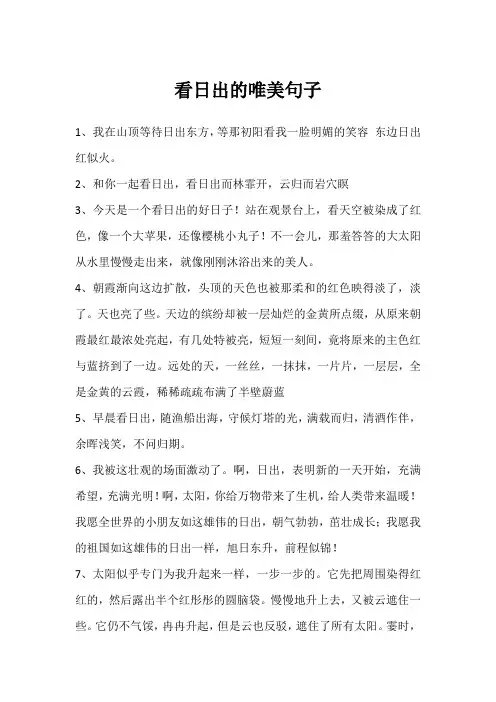 看日出的唯美句子

1、我在山顶等待日出东方，等那初阳看我一脸明媚的笑容 东边日出红似火。

2、和你一起看日出，看日出而林霏开，云归而岩穴暝

3、今天是一个看日出的好日子！站在观景台上，看天空被染成了红色，像一个大苹果，还像樱桃小丸子！不一会儿，那羞答答的大太阳从水里慢慢走出来，就像刚刚沐浴出来的美人。

4、朝霞渐向这边扩散，头顶的天色也被那柔和的红色映得淡了，淡了。天也亮了些。天边的缤纷却被一层灿烂的金黄所点缀，从原来朝霞最红最浓处亮起，有几处特被亮，短短一刻间，竟将原来的主色红与蓝挤到了一边。远处的天，一丝丝，一抹抹，一片片，一层层，全是金黄的云霞，稀稀疏疏布满了半壁蔚蓝

5、早晨看日出，随渔船出海，守候灯塔的光，满载而归，清酒作伴，余晖浅笑，不问归期。

6、我被这壮观的场面激动了。啊，日出，表明新的一天开始，充满希望，充满光明！啊，太阳，你给万物带来了生机，给人类带来温暖！我愿全世界的小朋友如这雄伟的日出，朝气勃勃，茁壮成长；我愿我的祖国如这雄伟的日出一样，旭日东升，前程似锦！

7、太阳似乎专门为我升起来一样，一步一步的。它先把周围染得红红的，然后露出半个红彤彤的圆脑袋。慢慢地升上去，又被云遮住一些。它仍不气馁，冉冉升起，但是云也反驳，遮住了所有太阳。霎时，